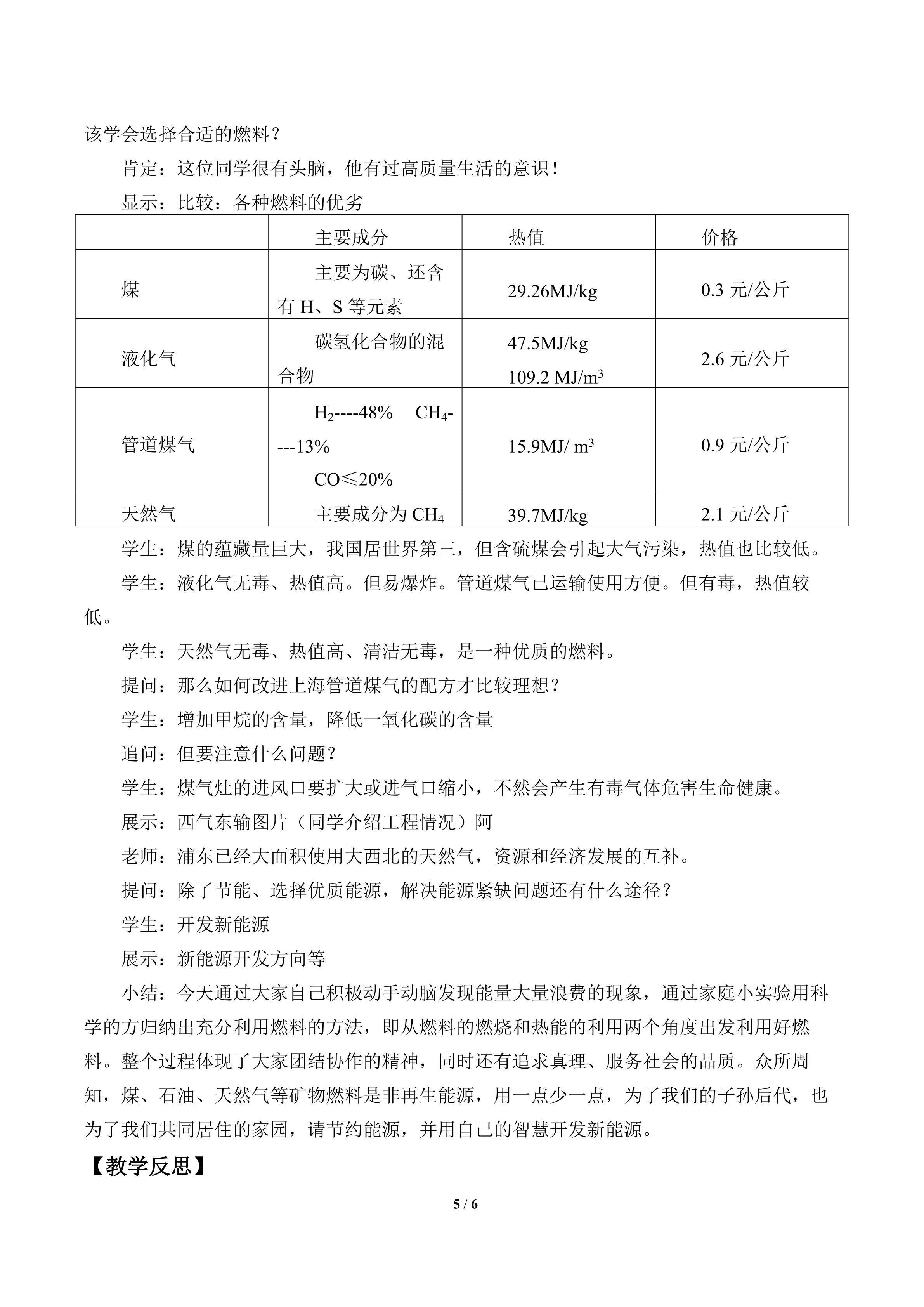 该学会选择合适的燃料？

肯定：这位同学很有头脑，他有过高质量生活的意识！

显示：比较：各种燃料的优劣

| | 主要成分 | 热值 | 价格 |
|---|---|---|---|
| 煤 | 主要为碳、还含有 H、S 等元素 | 29.26MJ/kg | 0.3 元/公斤 |
| 液化气 | 碳氢化合物的混合物 | 47.5MJ/kg 109.2 MJ/m$^3$ | 2.6 元/公斤 |
| 管道煤气 | $H_2$----48% $CH_4$----13% CO≤20% | 15.9MJ/ m$^3$ | 0.9 元/公斤 |
| 天然气 | 主要成分为 $CH_4$ | 39.7MJ/kg | 2.1 元/公斤 |

学生：煤的蕴藏量巨大，我国居世界第三，但含硫煤会引起大气污染，热值也比较低。

学生：液化气无毒、热值高。但易爆炸。管道煤气已运输使用方便。但有毒，热值较低。

学生：天然气无毒、热值高、清洁无毒，是一种优质的燃料。

提问：那么如何改进上海管道煤气的配方才比较理想？

学生：增加甲烷的含量，降低一氧化碳的含量

追问：但要注意什么问题？

学生：煤气灶的进风口要扩大或进气口缩小，不然会产生有毒气体危害生命健康。

展示：西气东输图片（同学介绍工程情况）阿

老师：浦东已经大面积使用大西北的天然气，资源和经济发展的互补。

提问：除了节能、选择优质能源，解决能源紧缺问题还有什么途径？

学生：开发新能源

展示：新能源开发方向等

小结：今天通过大家自己积极动手动脑发现能量大量浪费的现象，通过家庭小实验用科学的方归纳出充分利用燃料的方法，即从燃料的燃烧和热能的利用两个角度出发利用好燃料。整个过程体现了大家团结协作的精神，同时还有追求真理、服务社会的品质。众所周知，煤、石油、天然气等矿物燃料是非再生能源，用一点少一点，为了我们的子孙后代，也为了我们共同居住的家园，请节约能源，并用自己的智慧开发新能源。

【教学反思】

5 / 6